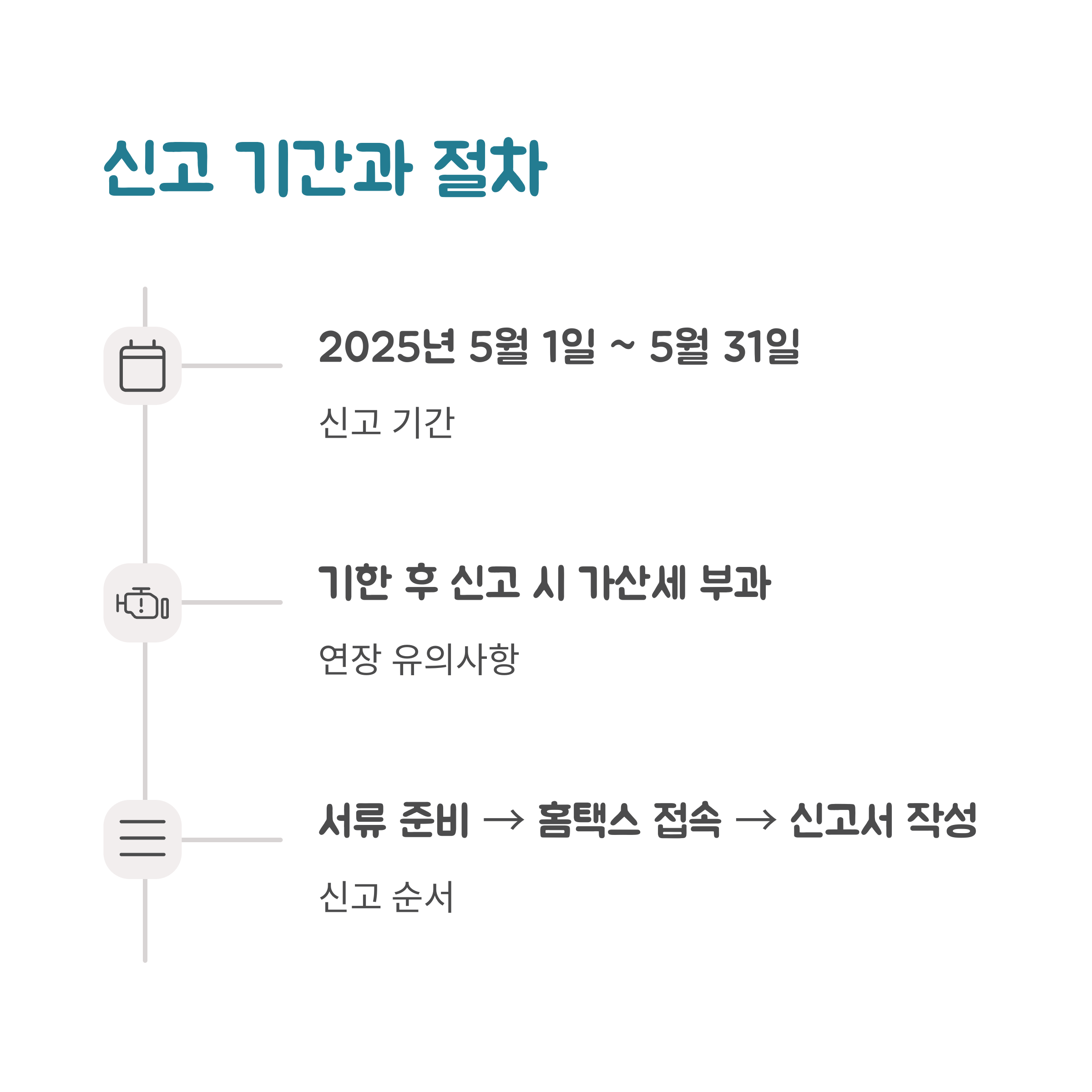 신고 기간과 절차

2025년 5월 1일 ~ 5월 31일

신고 기간

기한 후 신고 시 가산세 부과

연장 유의사항

서류 준비 → 홈택스 접속 → 신고서 작성

신고 순서